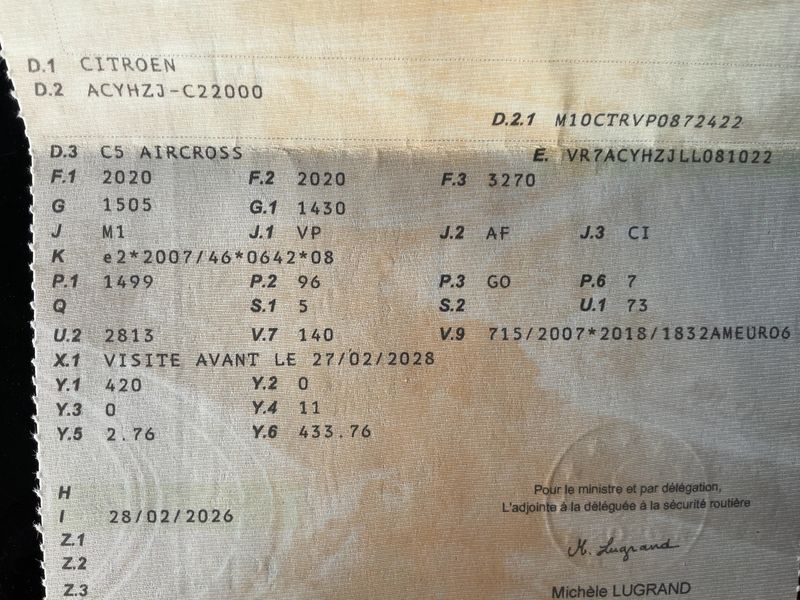 D.1 CITROEN
D.2 ACYHZJ-C22000

D.2.1 M10CTRVP0872422

D.3 C5 AIRCROSS
E. VR7ACYHZJLL081022

F.1 2020
F.2 2020
F.3 3270

G 1505
G.1 1430

J M1
J.1 VP
J.2 AF
J.3 CI

K e2*2007/46*0642*08

P.1 1499
P.2 96
P.3 GO
P.6 7

Q
S.1 5
S.2
U.1 73

U.2 2813
V.7 140
V.9 715/2007*2018/1832AMEURO6

X.1 VISITE AVANT LE 27/02/2028

Y.1 420
Y.2 0

Y.3 0
Y.4 11

Y.5 2.76
Y.6 433.76

H

I 28/02/2026

Z.1

Z.2

Z.3

Pour le ministre et par délégation,
L'adjointe à la déléguée à la sécurité routière

M. Lugrand

Michèle LUGRAND